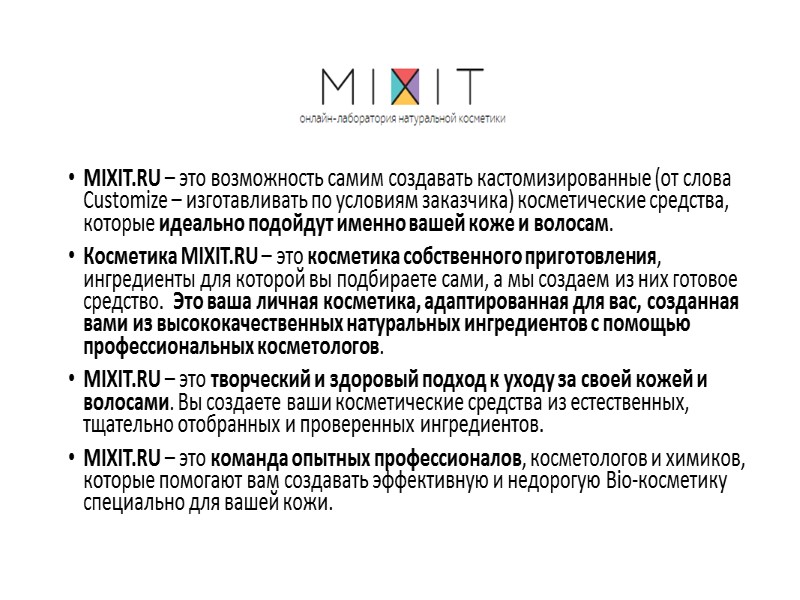 MIXIT
онлайн-лаборатория натуральной косметики

• MIXIT.RU – это возможность самим создавать кастомизированные (от слова Customize – изготавливать по условиям заказчика) косметические средства, которые идеально подойдут именно вашей коже и волосам.

• Косметика MIXIT.RU – это косметика собственного приготовления, ингредиенты для которой вы подбираете сами, а мы создаем из них готовое средство. Это ваша личная косметика, адаптированная для вас, созданная вами из высококачественных натуральных ингредиентов с помощью профессиональных косметологов.

• MIXIT.RU – это творческий и здоровый подход к уходу за своей кожей и волосами. Вы создаете ваши косметические средства из естественных, тщательно отобранных и проверенных ингредиентов.

• MIXIT.RU – это команда опытных профессионалов, косметологов и химиков, которые помогают вам создавать эффективную и недорогую Bio-косметику специально для вашей кожи.